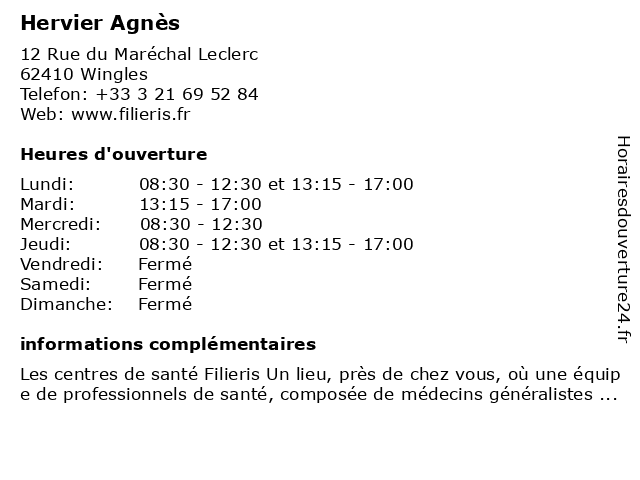 Hervier Agnès

12 Rue du Maréchal Leclerc
62410 Wingles
Telefon: +33 3 21 69 52 84
Web: www.filieris.fr

Heures d'ouverture

| | |
|---|---|
| Lundi: | 08:30 - 12:30 et 13:15 - 17:00 |
| Mardi: | 13:15 - 17:00 |
| Mercredi: | 08:30 - 12:30 |
| Jeudi: | 08:30 - 12:30 et 13:15 - 17:00 |
| Vendredi: | Fermé |
| Samedi: | Fermé |
| Dimanche: | Fermé |

informations complémentaires

Les centres de santé Filieris Un lieu, près de chez vous, où une équipe de professionnels de santé, composée de médecins généralistes ...

Horairesdouverture24.fr